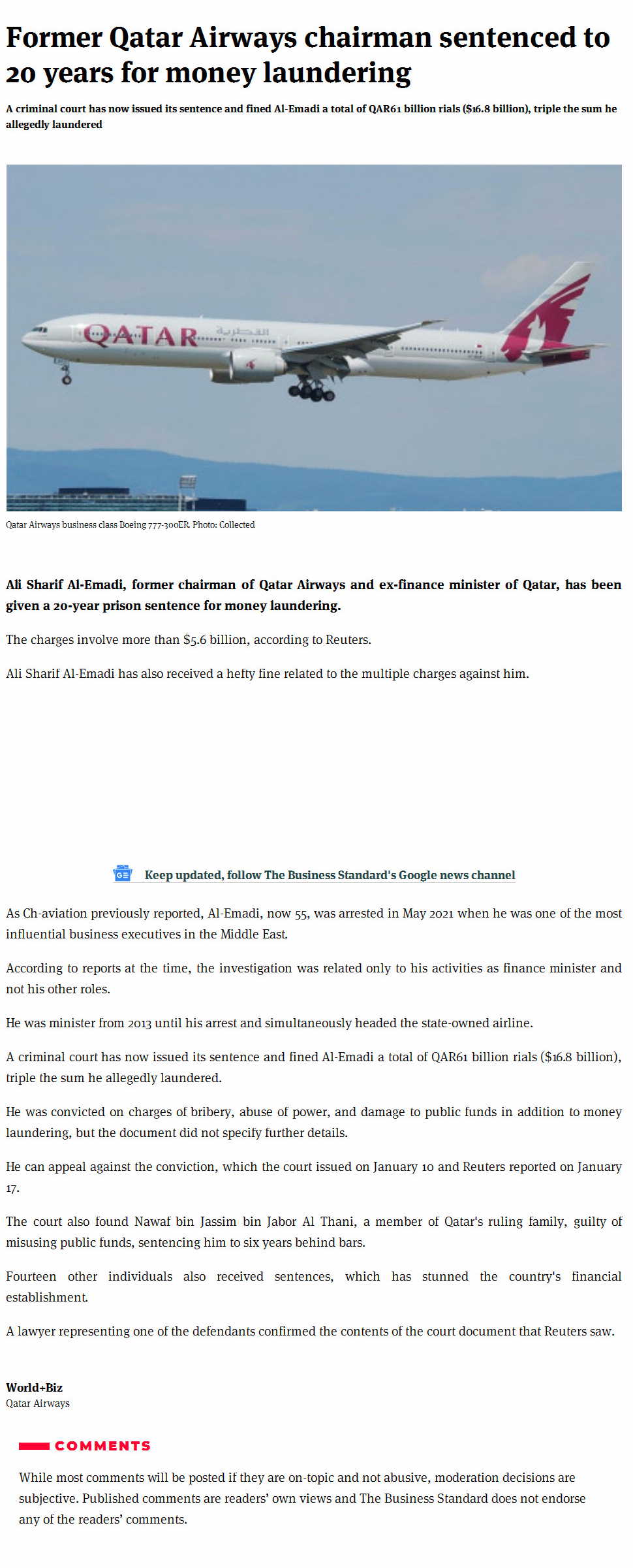 Former Qatar Airways chairman sentenced to 20 years for money laundering

A criminal court has now issued its sentence and fined Al-Emadi a total of QAR61 billion rials ($16.8 billion), triple the sum he allegedly laundered

QATAR القطرية

Qatar Airways business class Boeing 777-300ER. Photo: Collected

Ali Sharif Al-Emadi, former chairman of Qatar Airways and ex-finance minister of Qatar, has been given a 20-year prison sentence for money laundering.

The charges involve more than $5.6 billion, according to Reuters.

Ali Sharif Al-Emadi has also received a hefty fine related to the multiple charges against him.

Keep updated, follow The Business Standard's Google news channel

As Ch-aviation previously reported, Al-Emadi, now 55, was arrested in May 2021 when he was one of the most influential business executives in the Middle East.

According to reports at the time, the investigation was related only to his activities as finance minister and not his other roles.

He was minister from 2013 until his arrest and simultaneously headed the state-owned airline.

A criminal court has now issued its sentence and fined Al-Emadi a total of QAR61 billion rials ($16.8 billion), triple the sum he allegedly laundered.

He was convicted on charges of bribery, abuse of power, and damage to public funds in addition to money laundering, but the document did not specify further details.

He can appeal against the conviction, which the court issued on January 10 and Reuters reported on January 17.

The court also found Nawaf bin Jassim bin Jabor Al Thani, a member of Qatar's ruling family, guilty of misusing public funds, sentencing him to six years behind bars.

Fourteen other individuals also received sentences, which has stunned the country's financial establishment.

A lawyer representing one of the defendants confirmed the contents of the court document that Reuters saw.

World+Biz
Qatar Airways

COMMENTS

While most comments will be posted if they are on-topic and not abusive, moderation decisions are subjective. Published comments are readers' own views and The Business Standard does not endorse any of the readers' comments.